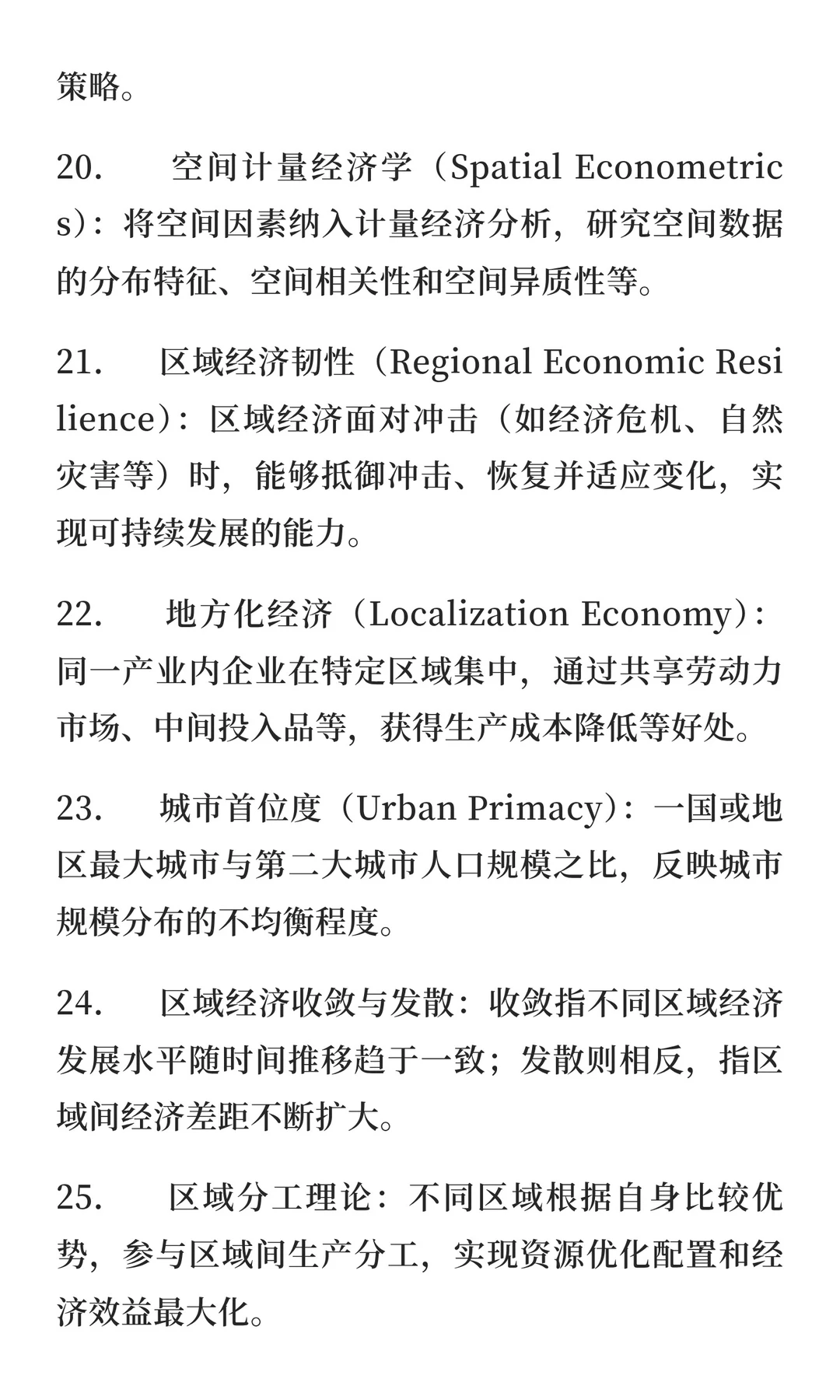 策略。

20. 空间计量经济学（Spatial Econometrics）：将空间因素纳入计量经济分析，研究空间数据的分布特征、空间相关性和空间异质性等。

21. 区域经济韧性（Regional Economic Resilience）：区域经济面对冲击（如经济危机、自然灾害等）时，能够抵御冲击、恢复并适应变化，实现可持续发展的能力。

22. 地方化经济（Localization Economy）：同一产业内企业在特定区域集中，通过共享劳动力市场、中间投入品等，获得生产成本降低等好处。

23. 城市首位度（Urban Primacy）：一国或地区最大城市与第二大城市人口规模之比，反映城市规模分布的不均衡程度。

24. 区域经济收敛与发散：收敛指不同区域经济发展水平随时间推移趋于一致；发散则相反，指区域间经济差距不断扩大。

25. 区域分工理论：不同区域根据自身比较优势，参与区域间生产分工，实现资源优化配置和经济效益最大化。